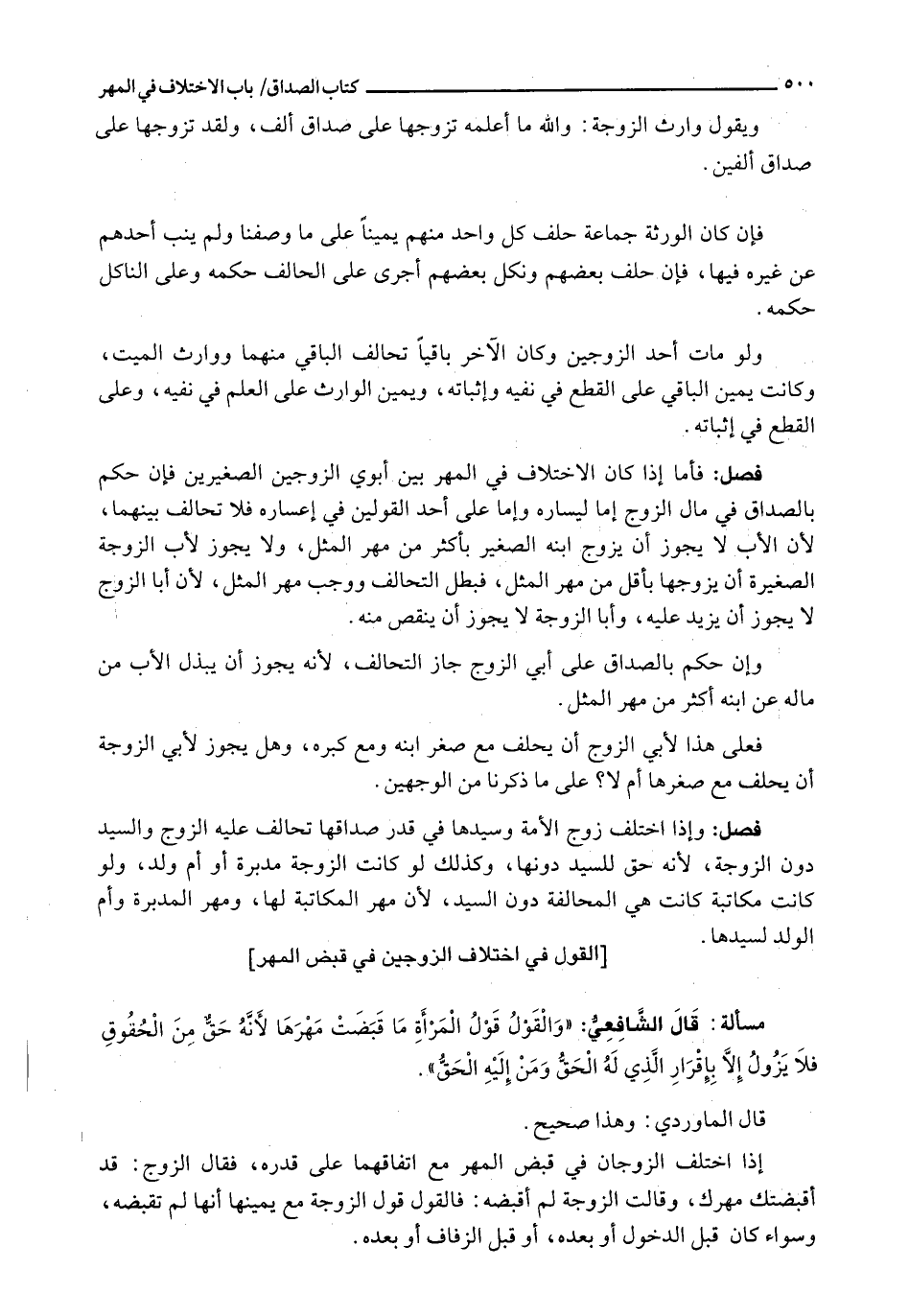 ٥٠٠ كتاب الصداق/ باب الاختلاف في المهر

ويقول وارث الزوجة: والله ما أعلمه تزوجها على صداق ألف، ولقد تزوجها على صداق ألفين.

فإن كان الورثة جماعة حلف كل واحد منهم يميناً على ما وصفنا ولم ينب أحدهم عن غيره فيها، فإن حلف بعضهم ونكل بعضهم أجرى على الحالف حكمه وعلى الناكل حكمه.

ولو مات أحد الزوجين وكان الآخر باقياً تحالف الباقي منهما ووارث الميت، وكانت يمين الباقي على القطع في نفيه وإثباته، ويمين الوارث على العلم في نفيه، وعلى القطع في إثباته.

فصل: فأما إذا كان الاختلاف في المهر بين أبوي الزوجين الصغيرين فإن حكم بالصداق في مال الزوج إما ليساره وإما على أحد القولين في إعساره فلا تحالف بينهما، لأن الأب لا يجوز أن يزوج ابنه الصغير بأكثر من مهر المثل، ولا يجوز لأب الزوجة الصغيرة أن يزوجها بأقل من مهر المثل، فبطل التحالف ووجب مهر المثل، لأن أبا الزوج لا يجوز أن يزيد عليه، وأبا الزوجة لا يجوز أن ينقص منه.

وإن حكم بالصداق على أبي الزوج جاز التحالف، لأنه يجوز أن يبذل الأب من ماله عن ابنه أكثر من مهر المثل.

فعلى هذا لأبي الزوج أن يحلف مع صغر ابنه ومع كبره، وهل يجوز لأبي الزوجة أن يحلف مع صغرها أم لا؟ على ما ذكرنا من الوجهين.

فصل: وإذا اختلف زوج الأمة وسيدها في قدر صداقها تحالف عليه الزوج والسيد دون الزوجة، لأنه حق للسيد دونها، وكذلك لو كانت الزوجة مدبرة أو أم ولد، ولو كانت مكاتبة كانت هي المحالفة دون السيد، لأن مهر المكاتبة لها، ومهر المدبرة وأم الولد لسيدها.

[القول في اختلاف الزوجين في قبض المهر]

مسألة: قَالَ الشَّافِعِيُّ: «وَالْقَوْلُ قَوْلُ الْمَرْأَةِ مَا قَبَضَتْ مَهْرَهَا لأَنَّهُ حَقٌّ مِنَ الْحُقُوقِ فَلاَ يَزُولُ إِلاَّ بِإِقْرَارِ الَّذِي لَهُ الْحَقُّ وَمَنْ إِلَيْهِ الْحَقُّ».

قال الماوردي: وهذا صحيح.

إذا اختلف الزوجان في قبض المهر مع اتفاقهما على قدره، فقال الزوج: قد أقبضتك مهرك، وقالت الزوجة لم أقبضه: فالقول قول الزوجة مع يمينها أنها لم تقبضه، وسواء كان قبل الدخول أو بعده، أو قبل الزفاف أو بعده.